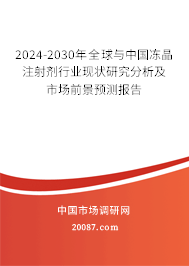 2024-2030年全球与中国冻晶注射剂行业现状研究分析及市场前景预测报告

中国市场调研网

20087.com